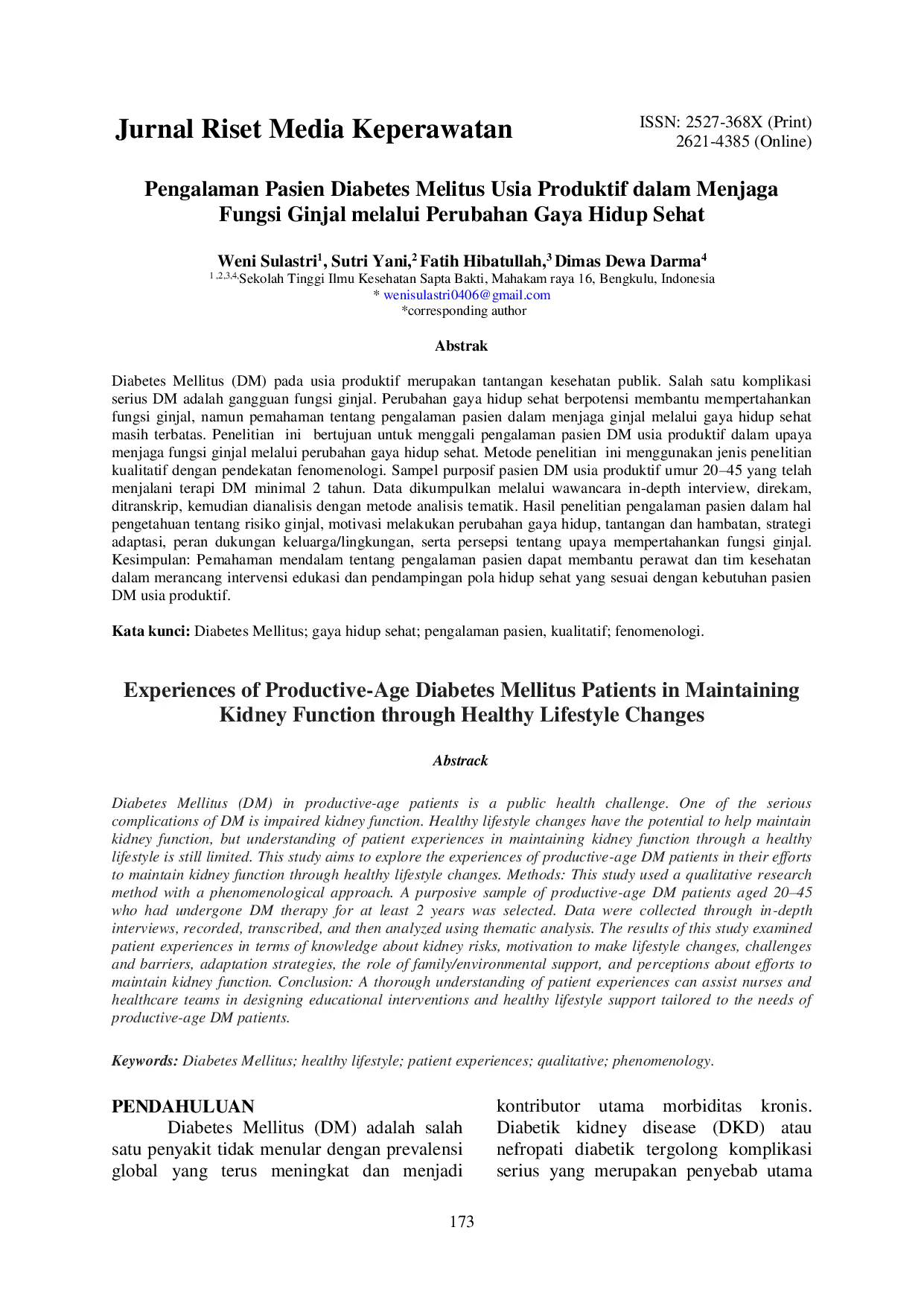 Jurnal Riset Media Keperawatan

ISSN: 2527-368X (Print)
2621-4385 (Online)

Pengalaman Pasien Diabetes Melitus Usia Produktif dalam Menjaga Fungsi Ginjal melalui Perubahan Gaya Hidup Sehat

Weni Sulastri$^1$, Sutri Yani,$^2$ Fatih Hibatullah,$^3$ Dimas Dewa Darma$^4$
$^{1,2,3,4,}$Sekolah Tinggi Ilmu Kesehatan Sapta Bakti, Mahakam raya 16, Bengkulu, Indonesia
* wenisulastri0406@gmail.com
*corresponding author

Abstrak

Diabetes Mellitus (DM) pada usia produktif merupakan tantangan kesehatan publik. Salah satu komplikasi serius DM adalah gangguan fungsi ginjal. Perubahan gaya hidup sehat berpotensi membantu mempertahankan fungsi ginjal, namun pemahaman tentang pengalaman pasien dalam menjaga ginjal melalui gaya hidup sehat masih terbatas. Penelitian ini bertujuan untuk menggali pengalaman pasien DM usia produktif dalam upaya menjaga fungsi ginjal melalui perubahan gaya hidup sehat. Metode penelitian ini menggunakan jenis penelitian kualitatif dengan pendekatan fenomenologi. Sampel purposif pasien DM usia produktif umur 20–45 yang telah menjalani terapi DM minimal 2 tahun. Data dikumpulkan melalui wawancara in-depth interview, direkam, ditranskrip, kemudian dianalisis dengan metode analisis tematik. Hasil penelitian pengalaman pasien dalam hal pengetahuan tentang risiko ginjal, motivasi melakukan perubahan gaya hidup, tantangan dan hambatan, strategi adaptasi, peran dukungan keluarga/lingkungan, serta persepsi tentang upaya mempertahankan fungsi ginjal. Kesimpulan: Pemahaman mendalam tentang pengalaman pasien dapat membantu perawat dan tim kesehatan dalam merancang intervensi edukasi dan pendampingan pola hidup sehat yang sesuai dengan kebutuhan pasien DM usia produktif.

Kata kunci: Diabetes Mellitus; gaya hidup sehat; pengalaman pasien, kualitatif; fenomenologi.

Experiences of Productive-Age Diabetes Mellitus Patients in Maintaining Kidney Function through Healthy Lifestyle Changes

Abstrack

Diabetes Mellitus (DM) in productive-age patients is a public health challenge. One of the serious complications of DM is impaired kidney function. Healthy lifestyle changes have the potential to help maintain kidney function, but understanding of patient experiences in maintaining kidney function through a healthy lifestyle is still limited. This study aims to explore the experiences of productive-age DM patients in their efforts to maintain kidney function through healthy lifestyle changes. Methods: This study used a qualitative research method with a phenomenological approach. A purposive sample of productive-age DM patients aged 20–45 who had undergone DM therapy for at least 2 years was selected. Data were collected through in-depth interviews, recorded, transcribed, and then analyzed using thematic analysis. The results of this study examined patient experiences in terms of knowledge about kidney risks, motivation to make lifestyle changes, challenges and barriers, adaptation strategies, the role of family/environmental support, and perceptions about efforts to maintain kidney function. Conclusion: A thorough understanding of patient experiences can assist nurses and healthcare teams in designing educational interventions and healthy lifestyle support tailored to the needs of productive-age DM patients.

Keywords: Diabetes Mellitus; healthy lifestyle; patient experiences; qualitative; phenomenology.

PENDAHULUAN
Diabetes Mellitus (DM) adalah salah satu penyakit tidak menular dengan prevalensi global yang terus meningkat dan menjadi kontributor utama morbiditas kronis. Diabetik kidney disease (DKD) atau nefropati diabetik tergolong komplikasi serius yang merupakan penyebab utama

173